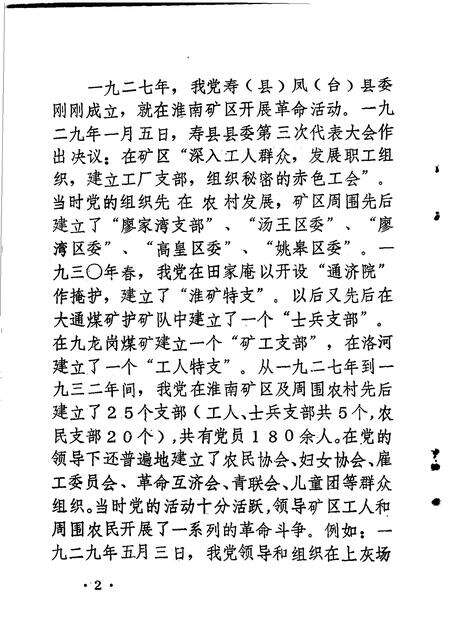 一九二七年，我党寿（县）凤（台）县委刚刚成立，就在淮南矿区开展革命活动。一九二九年一月五日，寿县县委第三次代表大会作出决议：在矿区“深入工人群众，发展职工组织，建立工厂支部，组织秘密的赤色工会”。当时党的组织先在农村发展，矿区周围先后建立了“廖家湾支部”、“汤王区委”、“廖湾区委”、“高皇区委”、“姚皋区委”。一九三〇年春，我党在田家庵以开设“通济院”作掩护，建立了“淮矿特支”。以后又先后在大通煤矿护矿队中建立了一个“士兵支部”。在九龙岗煤矿建立一个“矿工支部”，在洛河建立了一个“工人特支”。从一九二七年到一九三二年间，我党在淮南矿区及周围农村先后建立了２５个支部（工人、士兵支部共５个，农民支部２０个），共有党员１８０余人。在党的领导下还普遍地建立了农民协会、妇女协会、雇工委员会、革命互济会、青联会、儿童团等群众组织。当时党的活动十分活跃，领导矿区工人和周围农民开展了一系列的革命斗争。例如：一九二九年五月三日，我党领导和组织在上灰场

·2·